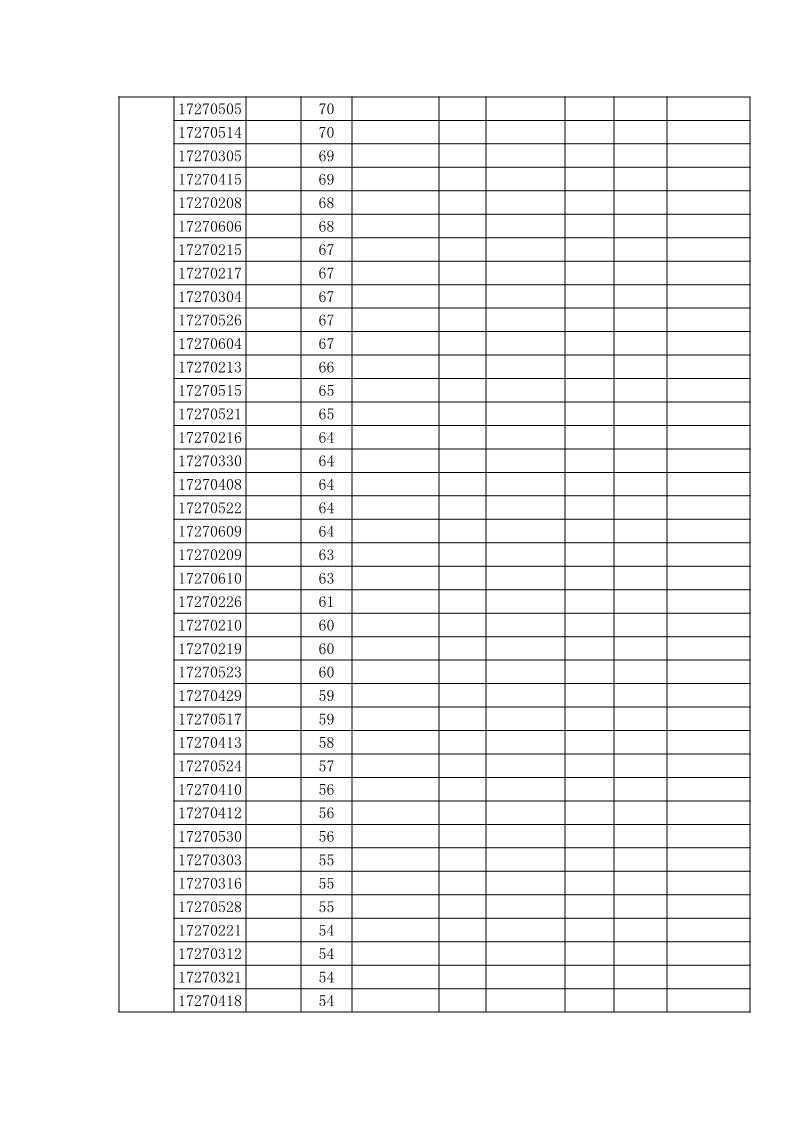 | | | | | | | | | | |
|---|---|---|---|---|---|---|---|---|---|
| | 17270505 | | 70 | | | | | | |
| | 17270514 | | 70 | | | | | | |
| | 17270305 | | 69 | | | | | | |
| | 17270415 | | 69 | | | | | | |
| | 17270208 | | 68 | | | | | | |
| | 17270606 | | 68 | | | | | | |
| | 17270215 | | 67 | | | | | | |
| | 17270217 | | 67 | | | | | | |
| | 17270304 | | 67 | | | | | | |
| | 17270526 | | 67 | | | | | | |
| | 17270604 | | 67 | | | | | | |
| | 17270213 | | 66 | | | | | | |
| | 17270515 | | 65 | | | | | | |
| | 17270521 | | 65 | | | | | | |
| | 17270216 | | 64 | | | | | | |
| | 17270330 | | 64 | | | | | | |
| | 17270408 | | 64 | | | | | | |
| | 17270522 | | 64 | | | | | | |
| | 17270609 | | 64 | | | | | | |
| | 17270209 | | 63 | | | | | | |
| | 17270610 | | 63 | | | | | | |
| | 17270226 | | 61 | | | | | | |
| | 17270210 | | 60 | | | | | | |
| | 17270219 | | 60 | | | | | | |
| | 17270523 | | 60 | | | | | | |
| | 17270429 | | 59 | | | | | | |
| | 17270517 | | 59 | | | | | | |
| | 17270413 | | 58 | | | | | | |
| | 17270524 | | 57 | | | | | | |
| | 17270410 | | 56 | | | | | | |
| | 17270412 | | 56 | | | | | | |
| | 17270530 | | 56 | | | | | | |
| | 17270303 | | 55 | | | | | | |
| | 17270316 | | 55 | | | | | | |
| | 17270528 | | 55 | | | | | | |
| | 17270221 | | 54 | | | | | | |
| | 17270312 | | 54 | | | | | | |
| | 17270321 | | 54 | | | | | | |
| | 17270418 | | 54 | | | | | | |